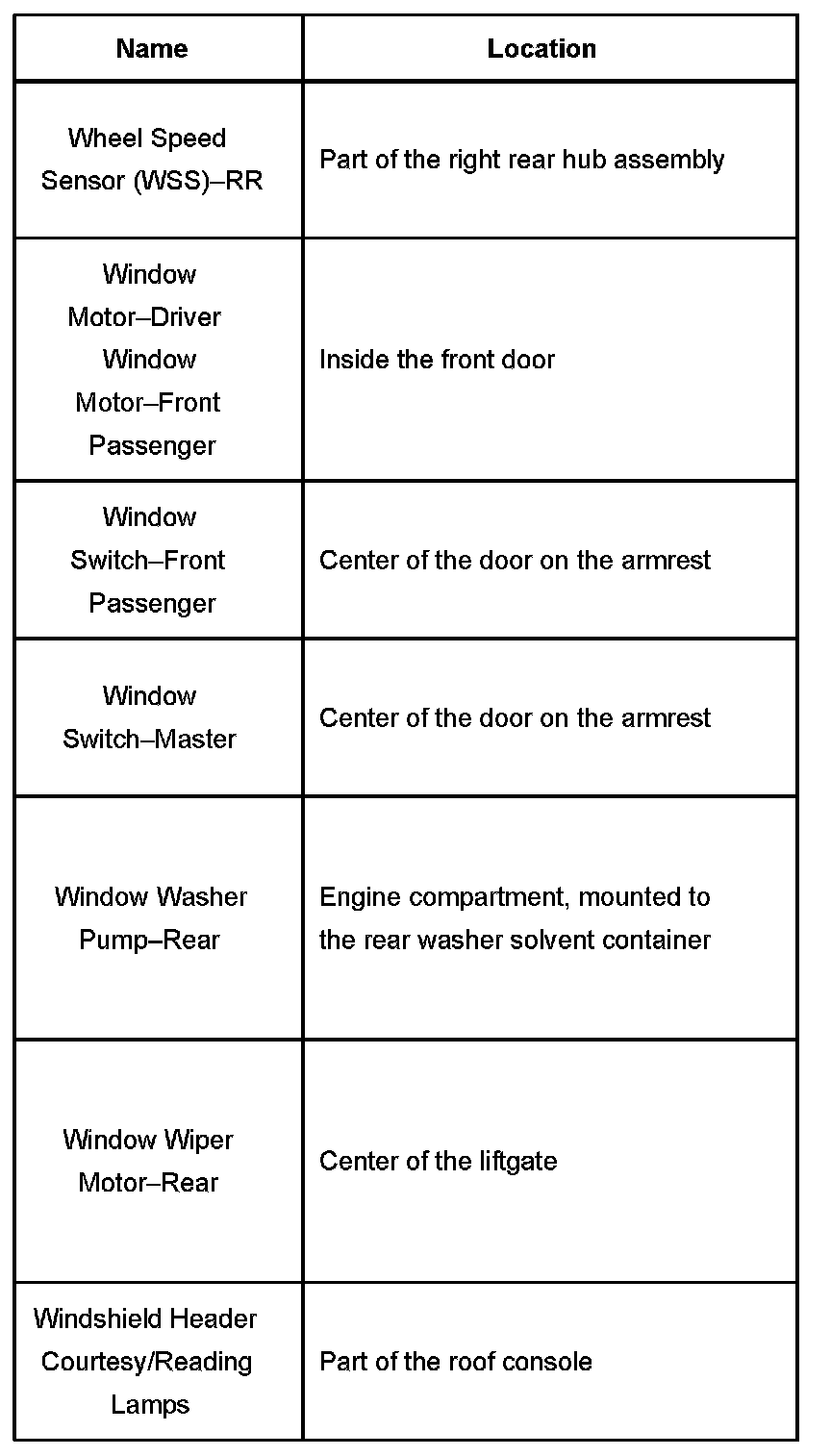 | Name | Location |
|---|---|
| Wheel Speed Sensor (WSS)–RR | Part of the right rear hub assembly |
| Window Motor–Driver Window Motor–Front Passenger | Inside the front door |
| Window Switch–Front Passenger | Center of the door on the armrest |
| Window Switch–Master | Center of the door on the armrest |
| Window Washer Pump–Rear | Engine compartment, mounted to the rear washer solvent container |
| Window Wiper Motor–Rear | Center of the liftgate |
| Windshield Header Courtesy/Reading Lamps | Part of the roof console |